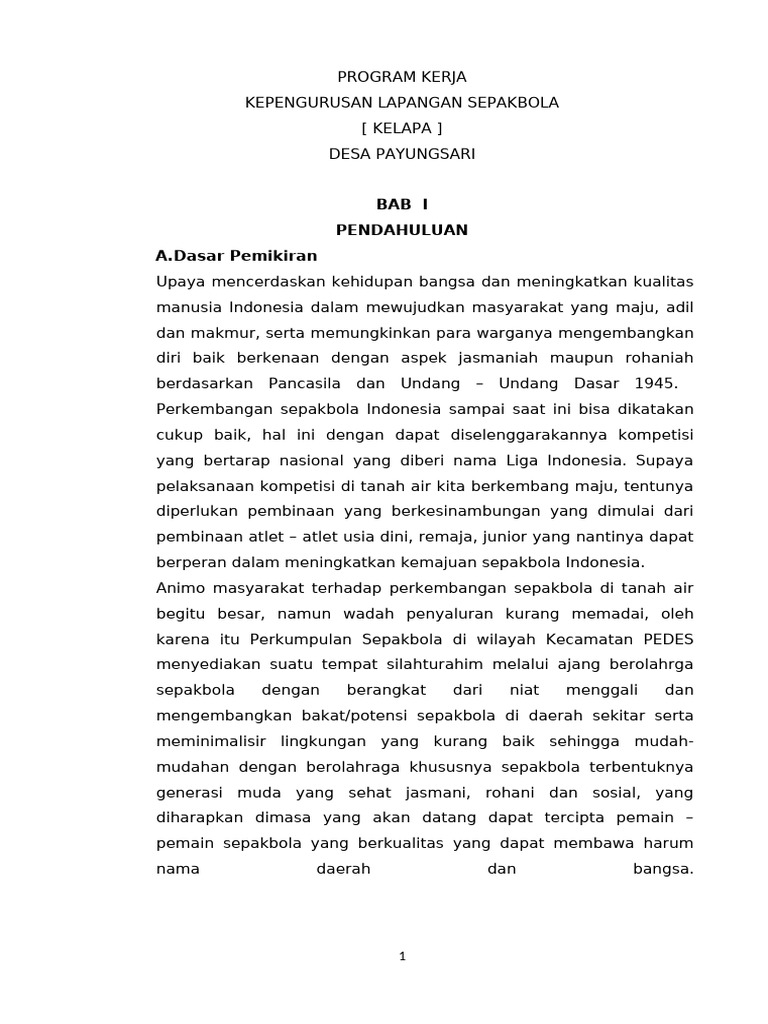 PROGRAM KERJA
KEPENGURUSAN LAPANGAN SEPAKBOLA
[ KELAPA ]
DESA PAYUNGSARI

BAB I
PENDAHULUAN

A.Dasar Pemikiran

Upaya mencerdaskan kehidupan bangsa dan meningkatkan kualitas manusia Indonesia dalam mewujudkan masyarakat yang maju, adil dan makmur, serta memungkinkan para warganya mengembangkan diri baik berkenaan dengan aspek jasmaniah maupun rohaniah berdasarkan Pancasila dan Undang – Undang Dasar 1945. Perkembangan sepakbola Indonesia sampai saat ini bisa dikatakan cukup baik, hal ini dengan dapat diselenggarakannya kompetisi yang bertarap nasional yang diberi nama Liga Indonesia. Supaya pelaksanaan kompetisi di tanah air kita berkembang maju, tentunya diperlukan pembinaan yang berkesinambungan yang dimulai dari pembinaan atlet – atlet usia dini, remaja, junior yang nantinya dapat berperan dalam meningkatkan kemajuan sepakbola Indonesia.

Animo masyarakat terhadap perkembangan sepakbola di tanah air begitu besar, namun wadah penyaluran kurang memadai, oleh karena itu Perkumpulan Sepakbola di wilayah Kecamatan PEDES menyediakan suatu tempat silahturahim melalui ajang berolahrga sepakbola dengan berangkat dari niat menggali dan mengembangkan bakat/potensi sepakbola di daerah sekitar serta meminimalisir lingkungan yang kurang baik sehingga mudah-mudahan dengan berolahraga khususnya sepakbola terbentuknya generasi muda yang sehat jasmani, rohani dan sosial, yang diharapkan dimasa yang akan datang dapat tercipta pemain – pemain sepakbola yang berkualitas yang dapat membawa harum nama daerah dan bangsa.

1